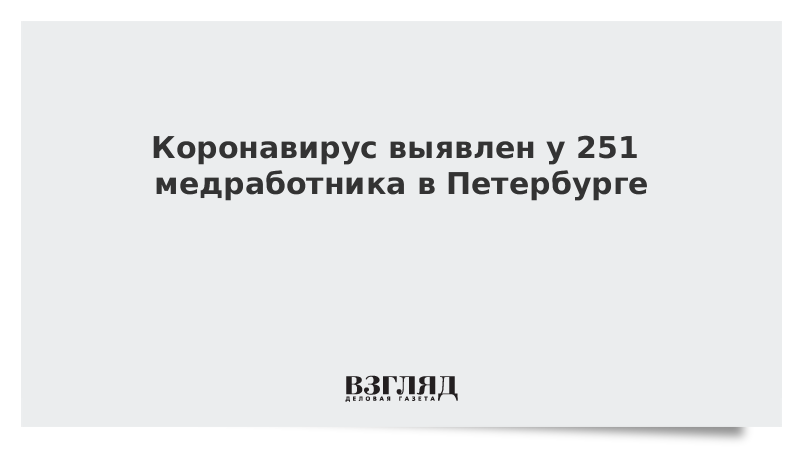 Коронавирус выявлен у 251 медработника в Петербурге

ВЗГЛЯД
ДЕЛОВАЯ ГАЗЕТА